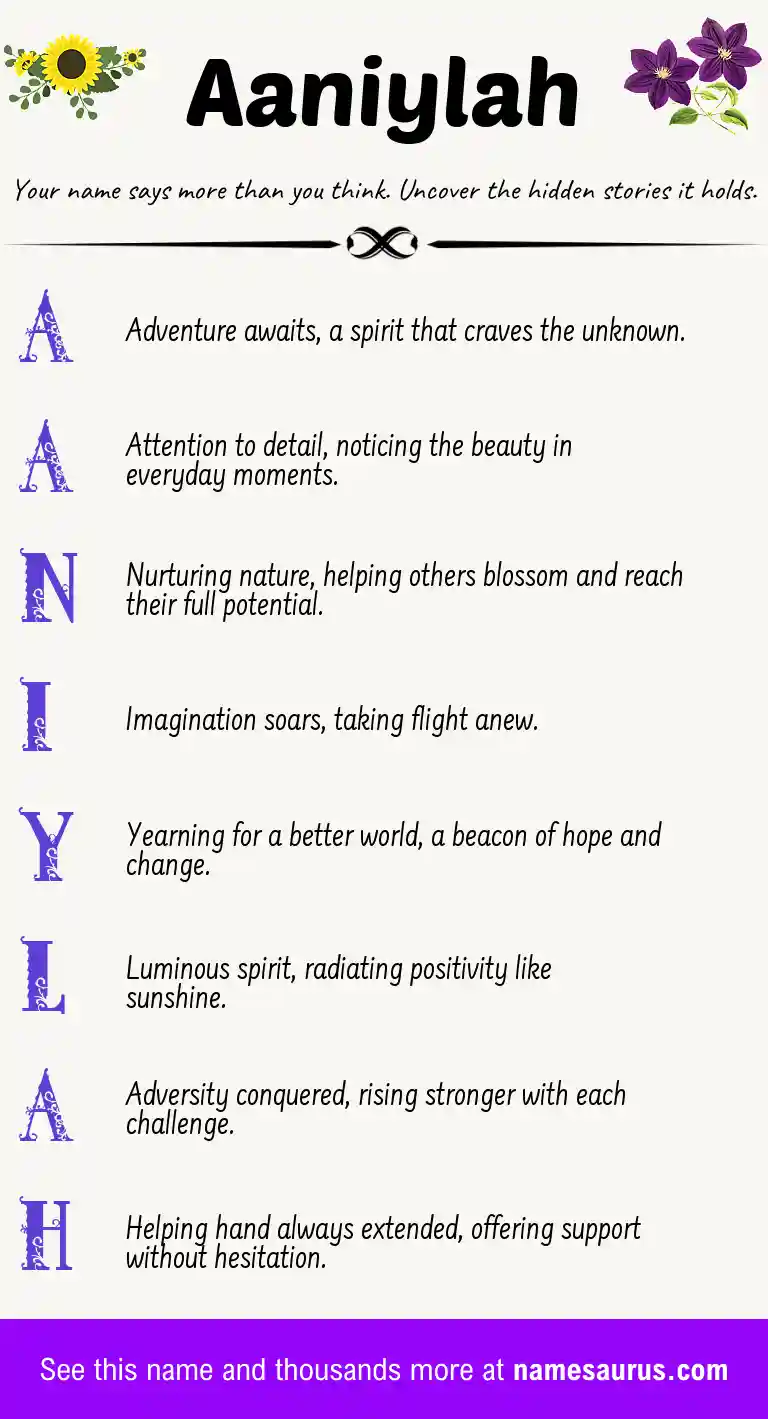 Aaniylah

Your name says more than you think. Uncover the hidden stories it holds.

A Adventure awaits, a spirit that craves the unknown.

A Attention to detail, noticing the beauty in everyday moments.

N Nurturing nature, helping others blossom and reach their full potential.

I Imagination soars, taking flight anew.

Y Yearning for a better world, a beacon of hope and change.

L Luminous spirit, radiating positivity like sunshine.

A Adversity conquered, rising stronger with each challenge.

H Helping hand always extended, offering support without hesitation.

See this name and thousands more at namesaurus.com